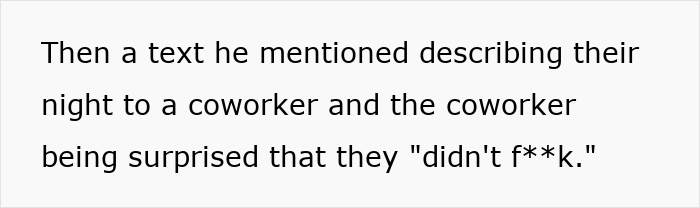 Then a text he mentioned describing their night to a coworker and the coworker being surprised that they "didn't f**k."